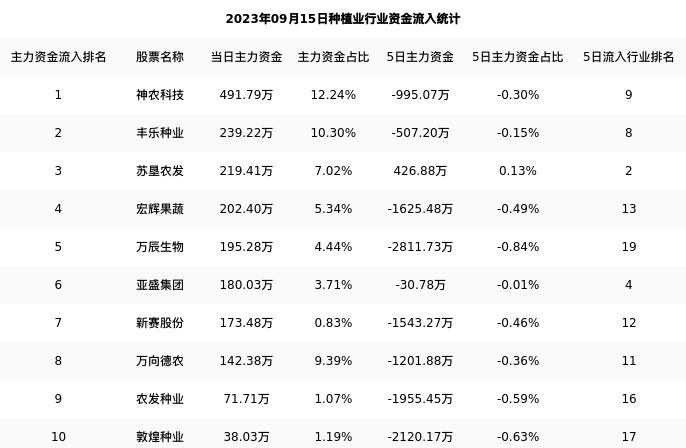 2023年09月15日种植业行业资金流入统计

| 主力资金流入排名 | 股票名称 | 当日主力资金 | 主力资金占比 | 5日主力资金 | 5日主力资金占比 | 5日流入行业排名 |
|---|---|---|---|---|---|---|
| 1 | 神农科技 | 491.79万 | 12.24% | -995.07万 | -0.30% | 9 |
| 2 | 丰乐种业 | 239.22万 | 10.30% | -507.20万 | -0.15% | 8 |
| 3 | 苏垦农发 | 219.41万 | 7.02% | 426.88万 | 0.13% | 2 |
| 4 | 宏辉果蔬 | 202.40万 | 5.34% | -1625.48万 | -0.49% | 13 |
| 5 | 万辰生物 | 195.28万 | 4.44% | -2811.73万 | -0.84% | 19 |
| 6 | 亚盛集团 | 180.03万 | 3.71% | -30.78万 | -0.01% | 4 |
| 7 | 新赛股份 | 173.48万 | 0.83% | -1543.27万 | -0.46% | 12 |
| 8 | 万向德农 | 142.38万 | 9.39% | -1201.88万 | -0.36% | 11 |
| 9 | 农发种业 | 71.71万 | 1.07% | -1955.45万 | -0.59% | 16 |
| 10 | 敦煌种业 | 38.03万 | 1.19% | -2120.17万 | -0.63% | 17 |